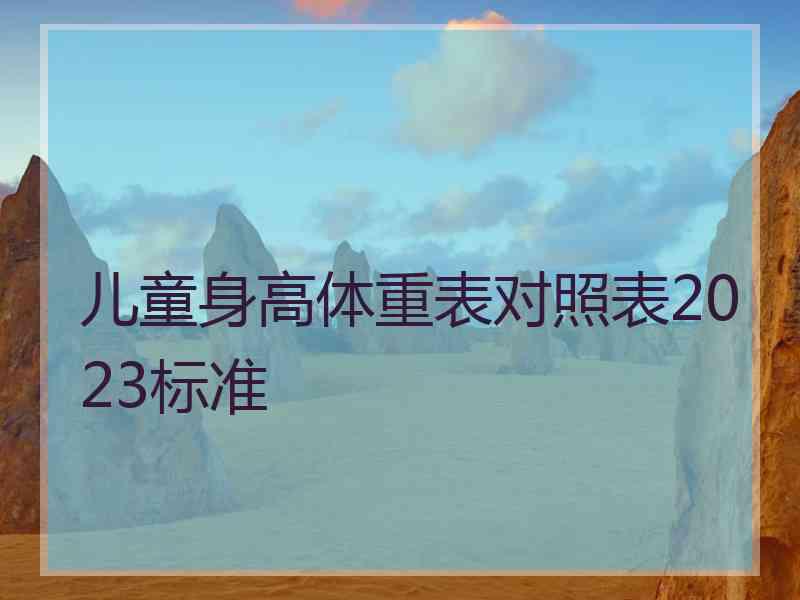 儿童身高体重表对照表2023标准